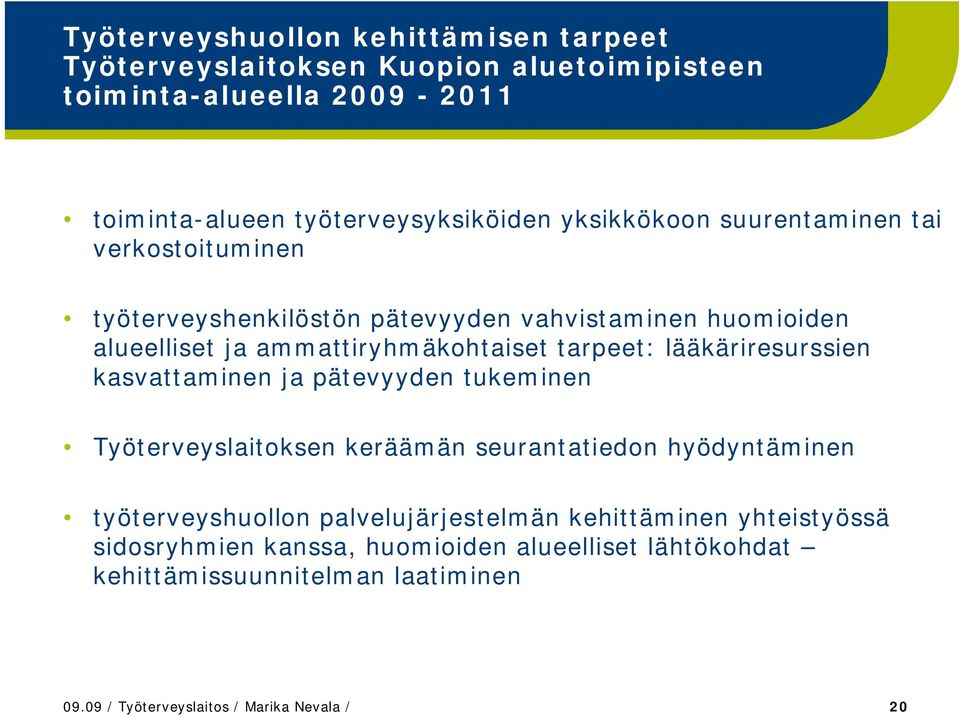 Työterveyshuollon kehittämisen tarpeet Työterveyslaitoksen Kuopion aluetoimipisteen toiminta-alueella 2009 - 2011

• toiminta-alueen työterveysyksiköiden yksikkökoon suurentaminen tai verkostoituminen

• työterveyshenkilöstön pätevyyden vahvistaminen huomioiden alueelliset ja ammattiryhmäkohtaiset tarpeet: lääkäriresurssien kasvattaminen ja pätevyyden tukeminen

• Työterveyslaitoksen keräämän seurantatiedon hyödyntäminen

• työterveyshuollon palvelujärjestelmän kehittäminen yhteistyössä sidosryhmien kanssa, huomioiden alueelliset lähtökohdat – kehittämissuunnitelman laatiminen

09.09 / Työterveyslaitos / Marika Nevala / 20